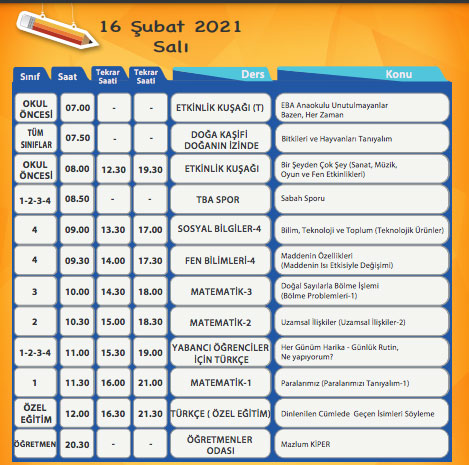 16 Şubat 2021
Salı

| Sınıf | Saat | Tekrar Saati | Tekrar Saati | Ders | Konu |
|---|---|---|---|---|---|
| OKUL ÖNCESİ | 07.00 | - | - | ETKİNLİK KUŞAĞI (T) | EBA Anaokulu Unutulmayanlar Bazen, Her Zaman |
| TÜM SINIFLAR | 07.50 | - | - | DOĞA KAŞİFİ DOĞANIN İZİNDE | Bitkileri ve Hayvanları Tanıyalım |
| OKUL ÖNCESİ | 08.00 | 12.30 | 19.30 | ETKİNLİK KUŞAĞI | Bir Şeyden Çok Şey (Sanat, Müzik, Oyun ve Fen Etkinlikleri) |
| 1-2-3-4 | 08.50 | - | - | TBA SPOR | Sabah Sporu |
| 4 | 09.00 | 13.30 | 17.00 | SOSYAL BİLGİLER-4 | Bilim, Teknoloji ve Toplum (Teknolojik Ürünler) |
| 4 | 09.30 | 14.00 | 17.30 | FEN BİLİMLERİ-4 | Maddenin Özellikleri (Maddenin Isı Etkisiyle Değişimi) |
| 3 | 10.00 | 14.30 | 18.00 | MATEMATİK-3 | Doğal Sayılarla Bölme İşlemi (Bölme Problemleri-1) |
| 2 | 10.30 | 15.00 | 18.30 | MATEMATİK-2 | Uzamsal İlişkiler (Uzamsal İlişkiler-2) |
| 1-2-3-4 | 11.00 | 15.30 | 19.00 | YABANCI ÖĞRENCİLER İÇİN TÜRKÇE | Her Günüm Harika - Günlük Rutin, Ne yapıyorum? |
| 1 | 11.30 | 16.00 | 21.00 | MATEMATİK-1 | Paralarımız (Paralarımızı Tanıyalım-1) |
| ÖZEL EĞİTİM | 12.00 | 16.30 | 21.30 | TÜRKÇE ( ÖZEL EĞİTİM) | Dinlenilen Cümlede Geçen İsimleri Söyleme |
| ÖĞRETMEN | 20.30 | - | - | ÖĞRETMENLER ODASI | Mazlum KİPER |